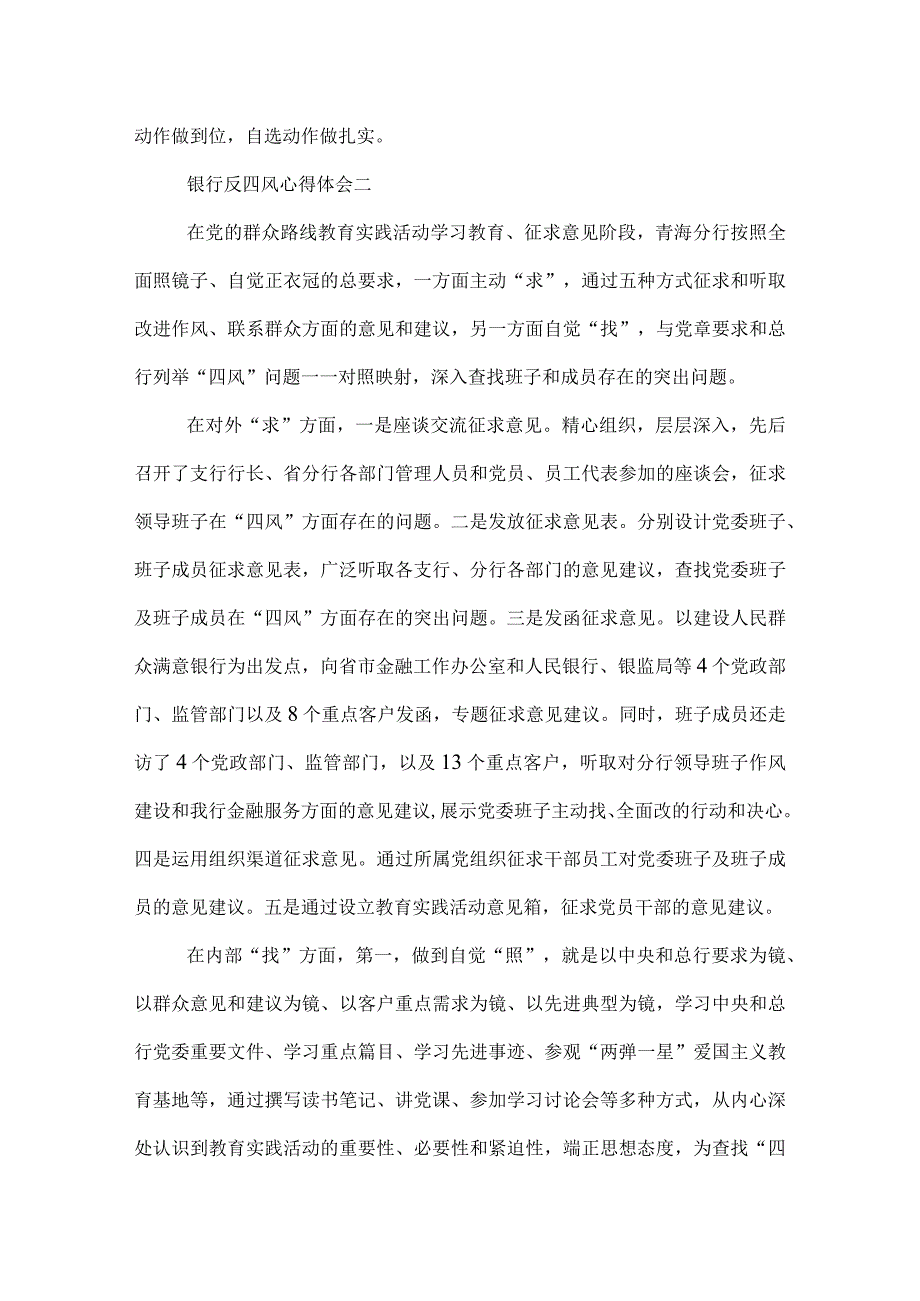 动作做到位，自选动作做扎实。

银行反四风心得体会二

在党的群众路线教育实践活动学习教育、征求意见阶段，青海分行按照全面照镜子、自觉正衣冠的总要求，一方面主动“求”，通过五种方式征求和听取改进作风、联系群众方面的意见和建议，另一方面自觉“找”，与党章要求和总行列举“四风”问题一一对照映射，深入查找班子和成员存在的突出问题。

在对外“求”方面，一是座谈交流征求意见。精心组织，层层深入，先后召开了支行行长、省分行各部门管理人员和党员、员工代表参加的座谈会，征求领导班子在“四风”方面存在的问题。二是发放征求意见表。分别设计党委班子、班子成员征求意见表，广泛听取各支行、分行各部门的意见建议，查找党委班子及班子成员在“四风”方面存在的突出问题。三是发函征求意见。以建设人民群众满意银行为出发点，向省市金融工作办公室和人民银行、银监局等4个党政部门、监管部门以及8个重点客户发函，专题征求意见建议。同时，班子成员还走访了4个党政部门、监管部门，以及13个重点客户，听取对分行领导班子作风建设和我行金融服务方面的意见建议，展示党委班子主动找、全面改的行动和决心。四是运用组织渠道征求意见。通过所属党组织征求干部员工对党委班子及班子成员的意见建议。五是通过设立教育实践活动意见箱，征求党员干部的意见建议。

在内部“找”方面，第一，做到自觉“照”，就是以中央和总行要求为镜、以群众意见和建议为镜、以客户重点需求为镜、以先进典型为镜，学习中央和总行党委重要文件、学习重点篇目、学习先进事迹、参观“两弹一星”爱国主义教育基地等，通过撰写读书笔记、讲党课、参加学习讨论会等多种方式，从内心深处认识到教育实践活动的重要性、必要性和紧迫性，端正思想态度，为查找“四